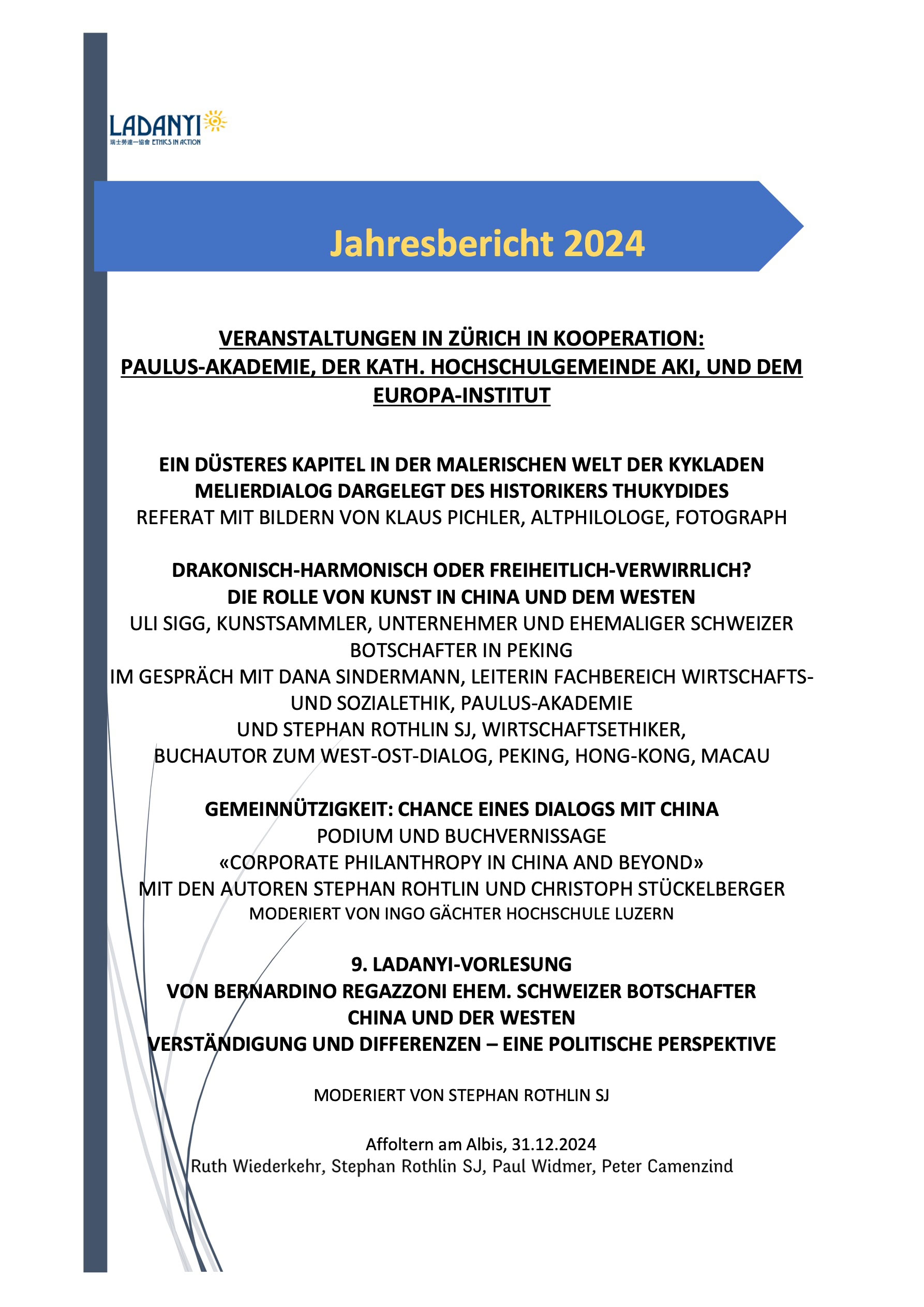 LADANYI
瑞士勞達一協會 ETHICS IN ACTION

Jahresbericht 2024

VERANSTALTUNGEN IN ZÜRICH IN KOOPERATION: PAULUS-AKADEMIE, DER KATH. HOCHSCHULGEMEINDE AKI, UND DEM EUROPA-INSTITUT

EIN DÜSTERES KAPITEL IN DER MALERISCHEN WELT DER KYKLADEN
MELIERDIALOG DARGELEGT DES HISTORIKERS THUKYDIDES
REFERAT MIT BILDERN VON KLAUS PICHLER, ALTPHILOLOGE, FOTOGRAPH

DRAKONISCH-HARMONISCH ODER FREIHEITLICH-VERWIRRLICH?
DIE ROLLE VON KUNST IN CHINA UND DEM WESTEN
ULI SIGG, KUNSTSAMMLER, UNTERNEHMER UND EHEMALIGER SCHWEIZER BOTSCHAFTER IN PEKING
IM GESPRÄCH MIT DANA SINDERMANN, LEITERIN FACHBEREICH WIRTSCHAFTS- UND SOZIALETHIK, PAULUS-AKADEMIE
UND STEPHAN ROTHLIN SJ, WIRTSCHAFTSETHIKER,
BUCHAUTOR ZUM WEST-OST-DIALOG, PEKING, HONG-KONG, MACAU

GEMEINNÜTZIGKEIT: CHANCE EINES DIALOGS MIT CHINA
PODIUM UND BUCHVERNISSAGE
«CORPORATE PHILANTHROPY IN CHINA AND BEYOND»
MIT DEN AUTOREN STEPHAN ROHTLIN UND CHRISTOPH STÜCKELBERGER
MODERIERT VON INGO GÄCHTER HOCHSCHULE LUZERN

9. LADANYI-VORLESUNG
VON BERNARDINO REGAZZONI EHEM. SCHWEIZER BOTSCHAFTER
CHINA UND DER WESTEN
VERSTÄNDIGUNG UND DIFFERENZEN – EINE POLITISCHE PERSPEKTIVE

MODERIERT VON STEPHAN ROTHLIN SJ

Affoltern am Albis, 31.12.2024
Ruth Wiederkehr, Stephan Rothlin SJ, Paul Widmer, Peter Camenzind